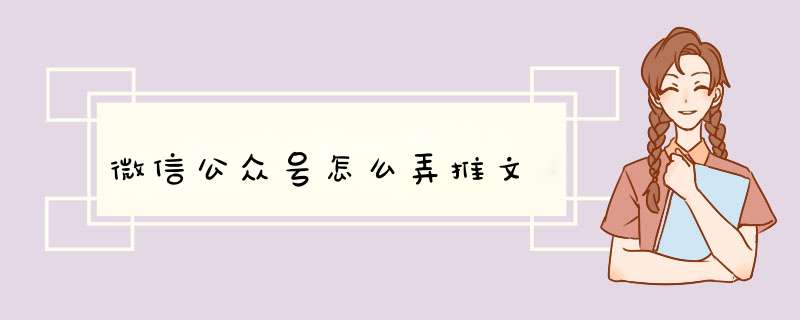 微信公众号怎么弄推文